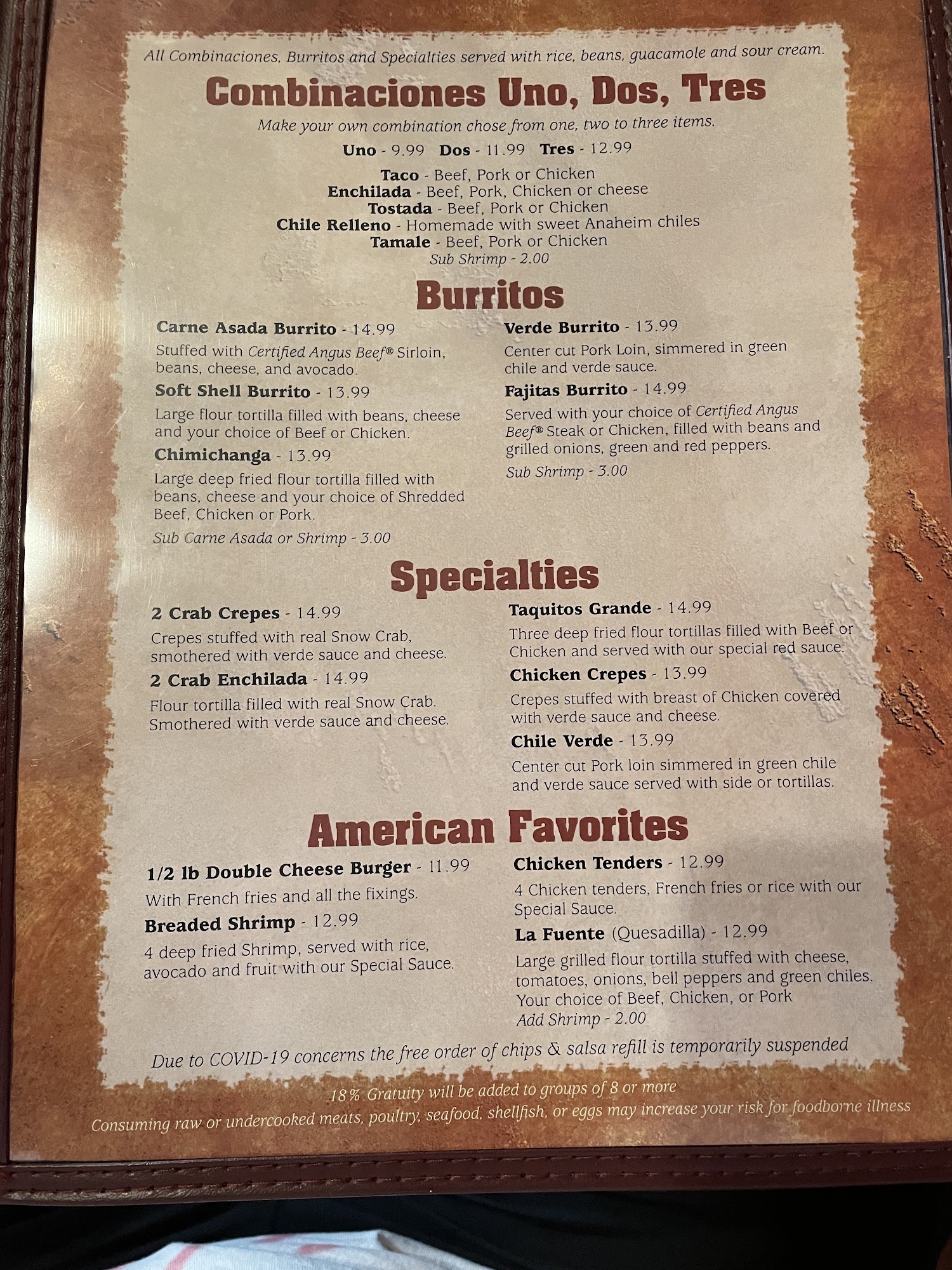 All Combinaciones, Burritos and Specialties served with rice, beans, guacamole and sour cream.

Combinaciones Uno, Dos, Tres

Make your own combination chose from one, two to three items.

Uno - 9.99 Dos - 11.99 Tres - 12.99

Taco - Beef, Pork or Chicken
Enchilada - Beef, Pork, Chicken or cheese
Tostada - Beef, Pork or Chicken
Chile Relleno - Homemade with sweet Anaheim chiles
Tamale - Beef, Pork or Chicken
Sub Shrimp - 2.00

Burritos

Carne Asada Burrito - 14.99

Stuffed with Certified Angus Beef® Sirloin, beans, cheese, and avocado.

Soft Shell Burrito - 13.99

Large flour tortilla filled with beans, cheese and your choice of Beef or Chicken.

Chimichanga - 13.99

Large deep fried flour tortilla filled with beans, cheese and your choice of Shredded Beef, Chicken or Pork.

Sub Carne Asada or Shrimp - 3.00

Verde Burrito - 13.99

Center cut Pork Loin, simmered in green chile and verde sauce.

Fajitas Burrito - 14.99

Served with your choice of Certified Angus Beef® Steak or Chicken, filled with beans and grilled onions, green and red peppers.

Sub Shrimp - 3.00

Specialties

2 Crab Crepes - 14.99

Crepes stuffed with real Snow Crab, smothered with verde sauce and cheese.

2 Crab Enchilada - 14.99

Flour tortilla filled with real Snow Crab. Smothered with verde sauce and cheese.

Taquitos Grande - 14.99

Three deep fried flour tortillas filled with Beef or Chicken and served with our special red sauce.

Chicken Crepes - 13.99

Crepes stuffed with breast of Chicken covered with verde sauce and cheese.

Chile Verde - 13.99

Center cut Pork loin simmered in green chile and verde sauce served with side or tortillas.

American Favorites

1/2 lb Double Cheese Burger - 11.99

With French fries and all the fixings.

Breaded Shrimp - 12.99

4 deep fried Shrimp, served with rice, avocado and fruit with our Special Sauce.

Chicken Tenders - 12.99

4 Chicken tenders, French fries or rice with our Special Sauce.

La Fuente (Quesadilla) - 12.99

Large grilled flour tortilla stuffed with cheese, tomatoes, onions, bell peppers and green chiles. Your choice of Beef, Chicken, or Pork
Add Shrimp - 2.00

Due to COVID-19 concerns the free order of chips & salsa refill is temporarily suspended

18% Gratuity will be added to groups of 8 or more
Consuming raw or undercooked meats, poultry, seafood, shellfish, or eggs may increase your risk for foodborne illness